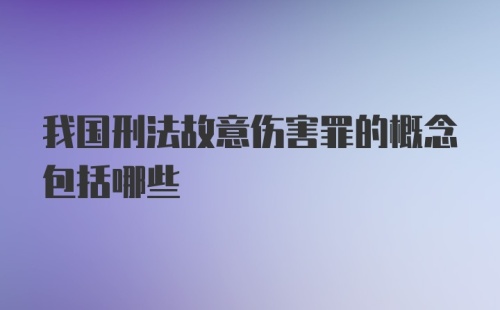 我国刑法故意伤害罪的概念包括哪些